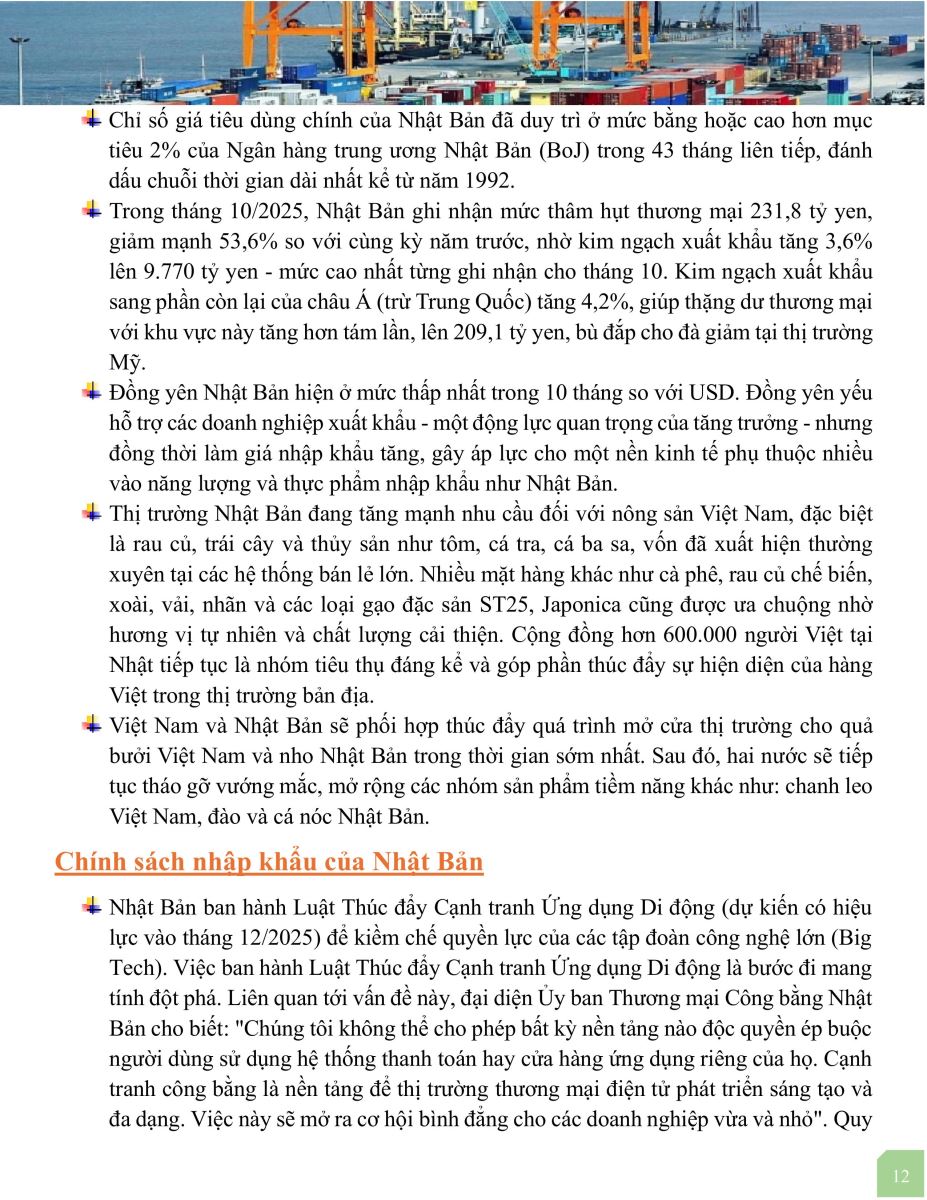 Chỉ số giá tiêu dùng chính của Nhật Bản đã duy trì ở mức bằng hoặc cao hơn mục tiêu 2% của Ngân hàng trung ương Nhật Bản (BoJ) trong 43 tháng liên tiếp, đánh dấu chuỗi thời gian dài nhất kể từ năm 1992.

Trong tháng 10/2025, Nhật Bản ghi nhận mức thâm hụt thương mại 231,8 tỷ yen, giảm mạnh 53,6% so với cùng kỳ năm trước, nhờ kim ngạch xuất khẩu tăng 3,6% lên 9.770 tỷ yen - mức cao nhất từng ghi nhận cho tháng 10. Kim ngạch xuất khẩu sang phần còn lại của châu Á (trừ Trung Quốc) tăng 4,2%, giúp thặng dư thương mại với khu vực này tăng hơn tám lần, lên 209,1 tỷ yen, bù đắp cho đà giảm tại thị trường Mỹ.

Đồng yên Nhật Bản hiện ở mức thấp nhất trong 10 tháng so với USD. Đồng yên yếu hỗ trợ các doanh nghiệp xuất khẩu - một động lực quan trọng của tăng trưởng - nhưng đồng thời làm giá nhập khẩu tăng, gây áp lực cho một nền kinh tế phụ thuộc nhiều vào năng lượng và thực phẩm nhập khẩu như Nhật Bản.

Thị trường Nhật Bản đang tăng mạnh nhu cầu đối với nông sản Việt Nam, đặc biệt là rau củ, trái cây và thủy sản như tôm, cá tra, cá ba sa, vốn đã xuất hiện thường xuyên tại các hệ thống bán lẻ lớn. Nhiều mặt hàng khác như cà phê, rau củ chế biến, xoài, vải, nhãn và các loại gạo đặc sản ST25, Japonica cũng được ưa chuộng nhờ hương vị tự nhiên và chất lượng cải thiện. Cộng đồng hơn 600.000 người Việt tại Nhật tiếp tục là nhóm tiêu thụ đáng kể và góp phần thúc đẩy sự hiện diện của hàng Việt trong thị trường bản địa.

Việt Nam và Nhật Bản sẽ phối hợp thúc đẩy quá trình mở cửa thị trường cho quả bưởi Việt Nam và nho Nhật Bản trong thời gian sớm nhất. Sau đó, hai nước sẽ tiếp tục tháo gỡ vướng mắc, mở rộng các nhóm sản phẩm tiềm năng khác như: chanh leo Việt Nam, đào và cá nóc Nhật Bản.

Chính sách nhập khẩu của Nhật Bản

Nhật Bản ban hành Luật Thúc đẩy Cạnh tranh Ứng dụng Di động (dự kiến có hiệu lực vào tháng 12/2025) để kiềm chế quyền lực của các tập đoàn công nghệ lớn (Big Tech). Việc ban hành Luật Thúc đẩy Cạnh tranh Ứng dụng Di động là bước đi mang tính đột phá. Liên quan tới vấn đề này, đại diện Ủy ban Thương mại Công bằng Nhật Bản cho biết: "Chúng tôi không thể cho phép bất kỳ nền tảng nào độc quyền ép buộc người dùng sử dụng hệ thống thanh toán hay cửa hàng ứng dụng riêng của họ. Cạnh tranh công bằng là nền tảng để thị trường thương mại điện tử phát triển sáng tạo và đa dạng. Việc này sẽ mở ra cơ hội bình đẳng cho các doanh nghiệp vừa và nhỏ". Quy

12